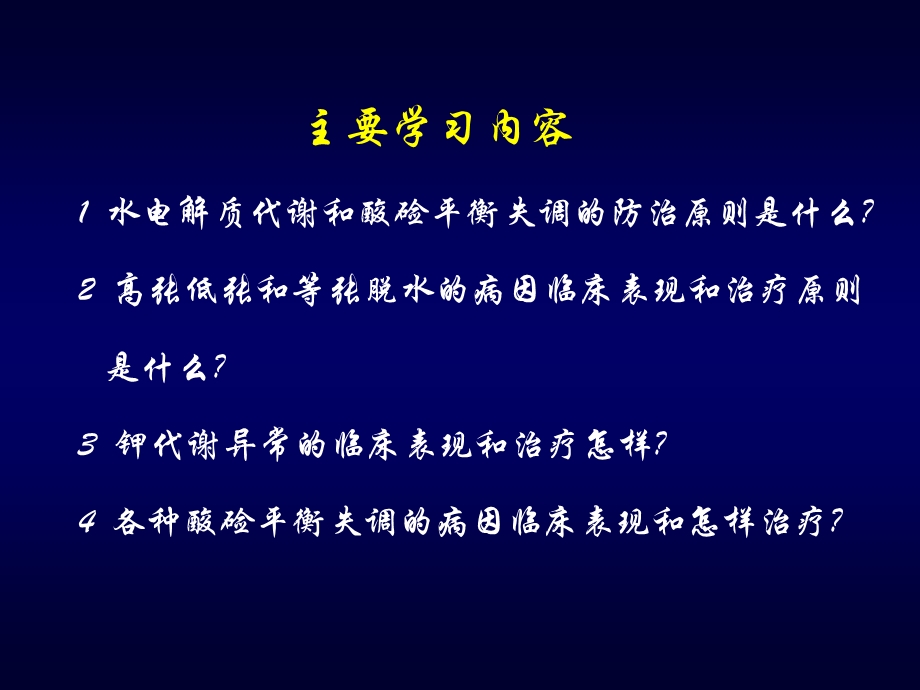 主要学习内容

1 水电解质代谢和酸硷平衡失调的防治原则是什么?

2 高张低张和等张脱水的病因临床表现和治疗原则是什么?

3 钾代谢异常的临床表现和治疗怎样?

4 各种酸硷平衡失调的病因临床表现和怎样治疗?